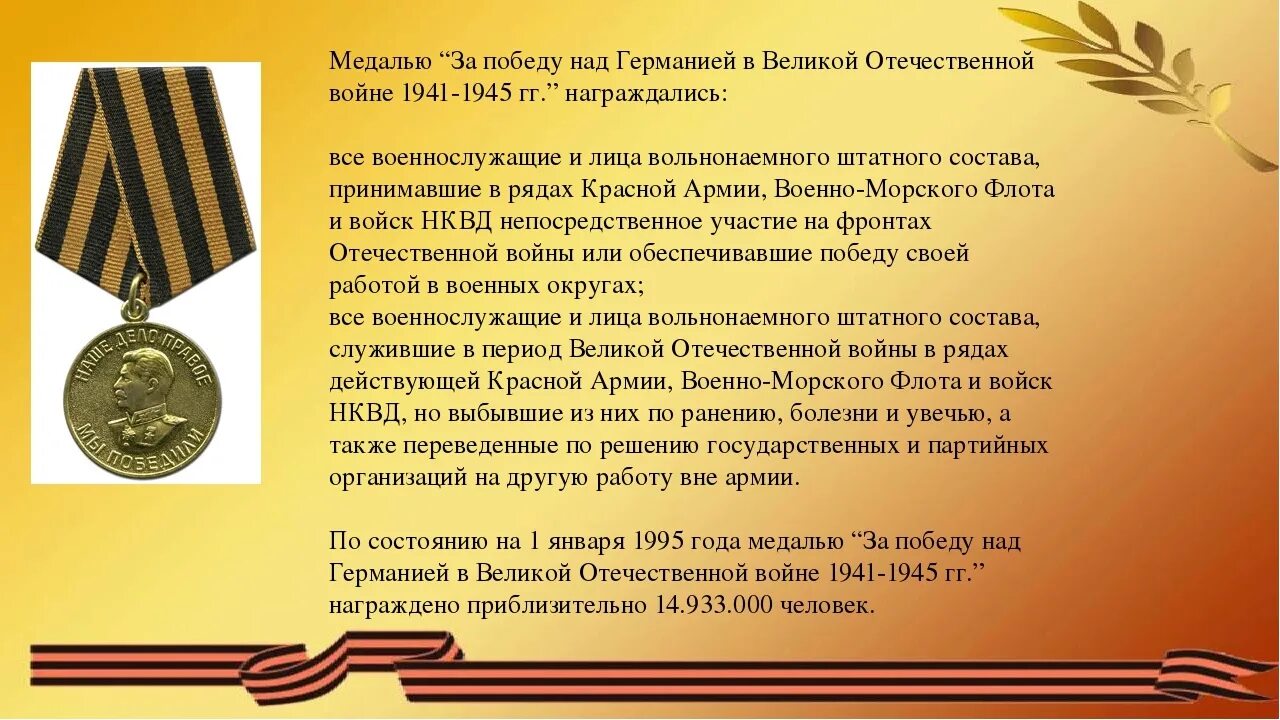 НАШЕ ДЕЛО ПРАВОЕ
МЫ ПОБЕДИЛИ

Медалью “За победу над Германией в Великой Отечественной войне 1941-1945 гг.” награждались:

все военнослужащие и лица вольнонаемного штатного состава, принимавшие в рядах Красной Армии, Военно-Морского Флота и войск НКВД непосредственное участие на фронтах Отечественной войны или обеспечивавшие победу своей работой в военных округах;
все военнослужащие и лица вольнонаемного штатного состава, служившие в период Великой Отечественной войны в рядах действующей Красной Армии, Военно-Морского Флота и войск НКВД, но выбывшие из них по ранению, болезни и увечью, а также переведенные по решению государственных и партийных организаций на другую работу вне армии.

По состоянию на 1 января 1995 года медалью “За победу над Германией в Великой Отечественной войне 1941-1945 гг.” награждено приблизительно 14.933.000 человек.